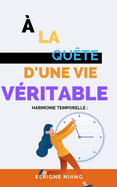 À
LA
QUÊTE
D'UNE VIE
VÉRITABLE

HARMONIE TEMPORELLE :

SERIGNE NIANG